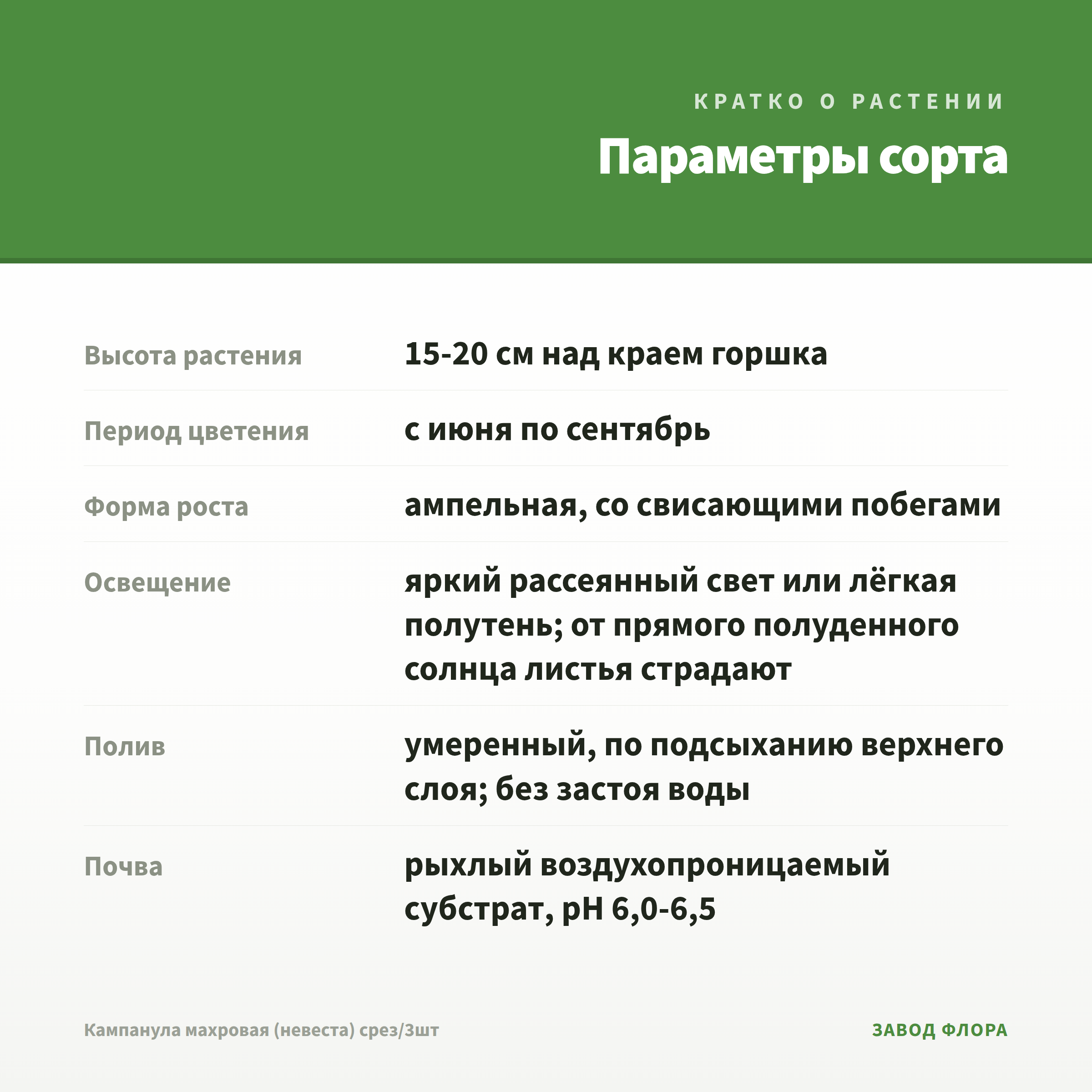 КРАТКО О РАСТЕНИИ

Параметры сорта

Высота растения
15-20 см над краем горшка

Период цветения
с июня по сентябрь

Форма роста
ампельная, со свисающими побегами

Освещение
яркий рассеянный свет или лёгкая полутень; от прямого полуденного солнца листья страдают

Полив
умеренный, по подсыханию верхнего слоя; без застоя воды

Почва
рыхлый воздухопроницаемый субстрат, pH 6,0-6,5

Кампанула махровая (невеста) срез/3шт

ЗАВОД ФЛОРА